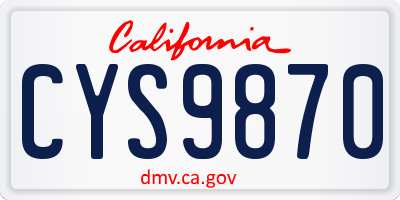 California

CYS9870

dmv.ca.gov